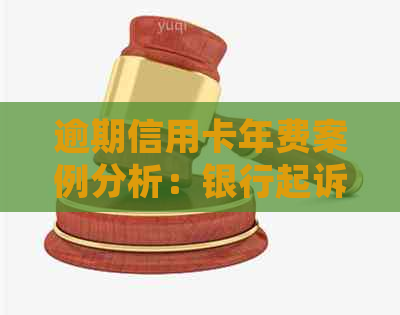 yuqi

逾期信用卡年费案例分析：银行起诉